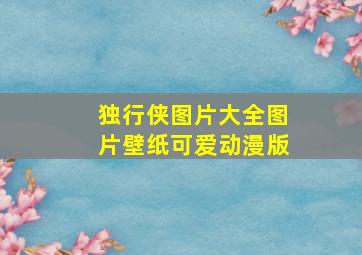 独行侠图片大全图片壁纸可爱动漫版